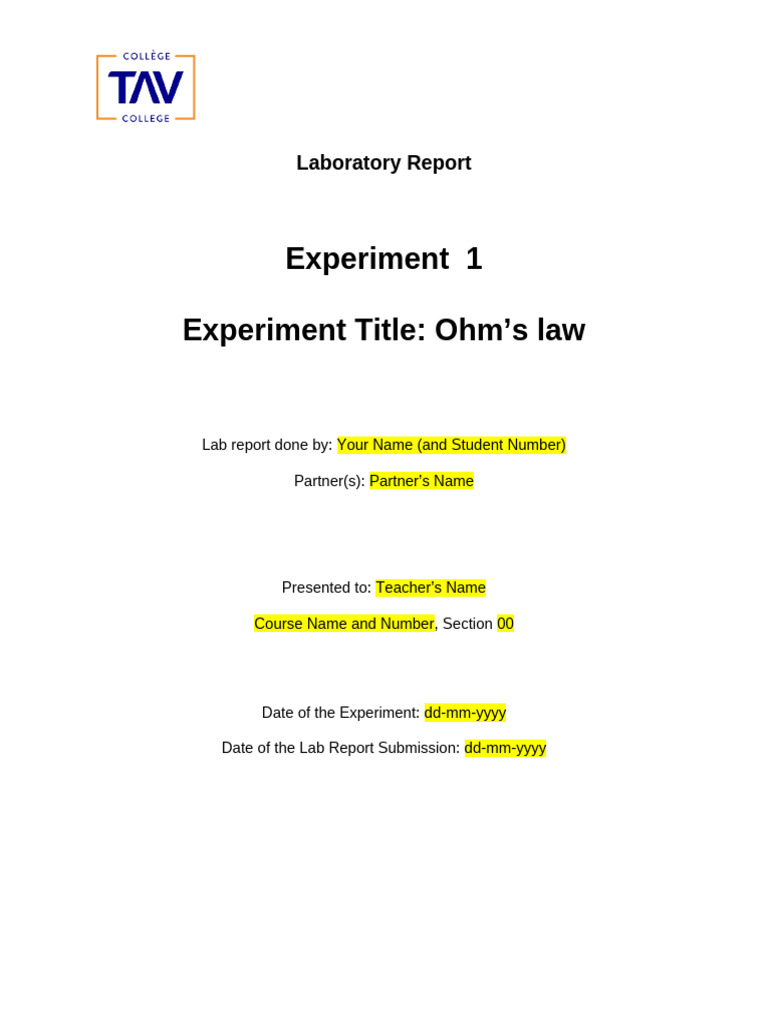 COLLÈGE
TAV
COLLEGE

Laboratory Report

Experiment 1

Experiment Title: Ohm's law

Lab report done by: Your Name (and Student Number)

Partner(s): Partner's Name

Presented to: Teacher's Name

Course Name and Number, Section 00

Date of the Experiment: dd-mm-yyyy

Date of the Lab Report Submission: dd-mm-yyyy